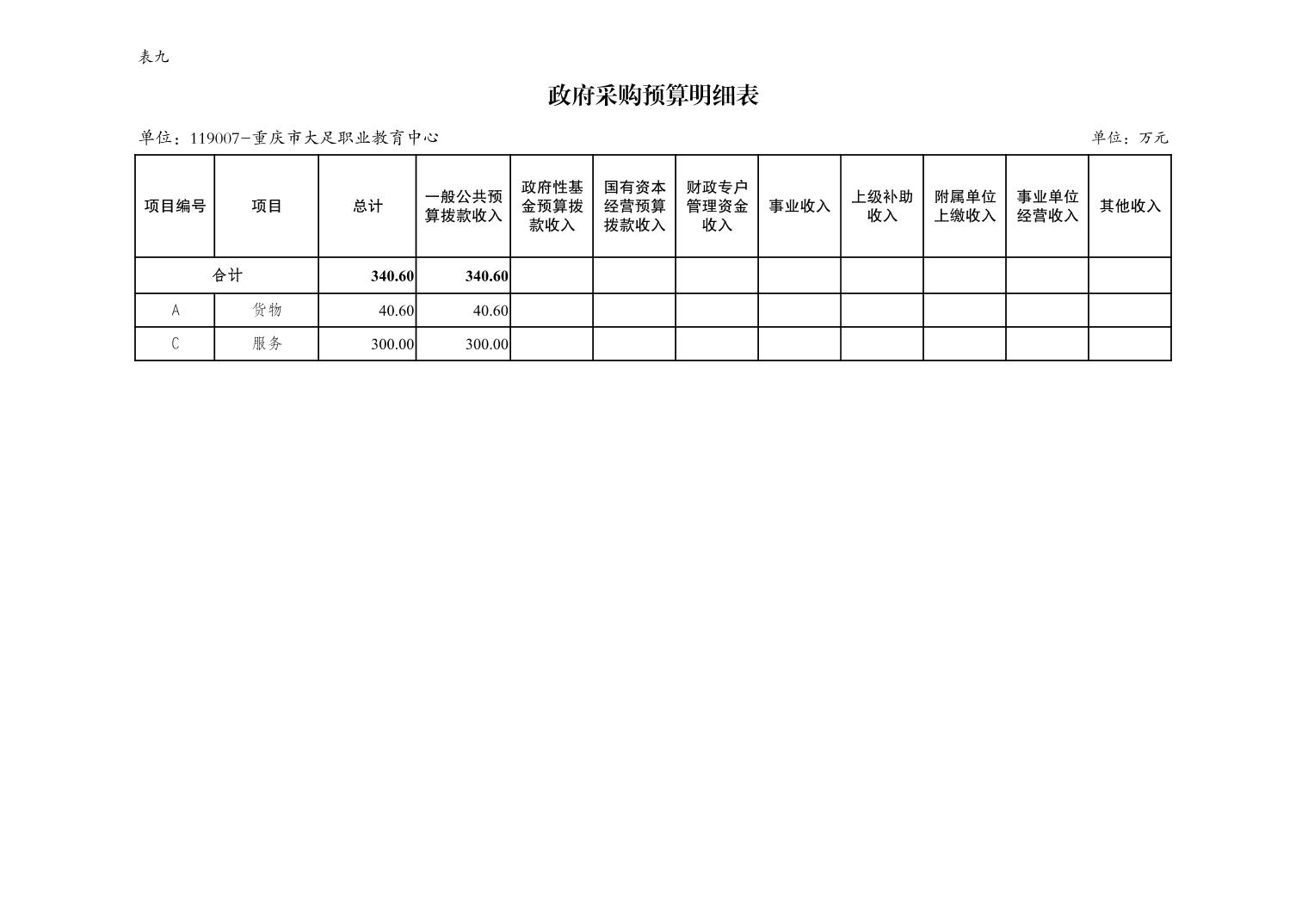 表九

政府采购预算明细表

单位：119007-重庆市大足职业教育中心

单位：万元

| 项目编号 | 项目 | 总计 | 一般公共预算拨款收入 | 政府性基金预算拨款收入 | 国有资本经营预算拨款收入 | 财政专户管理资金收入 | 事业收入 | 上级补助收入 | 附属单位上缴收入 | 事业单位经营收入 | 其他收入 |
|---|---|---|---|---|---|---|---|---|---|---|---|
| 合计 | | 340.60 | 340.60 | | | | | | | | |
| A | 货物 | 40.60 | 40.60 | | | | | | | | |
| C | 服务 | 300.00 | 300.00 | | | | | | | | |